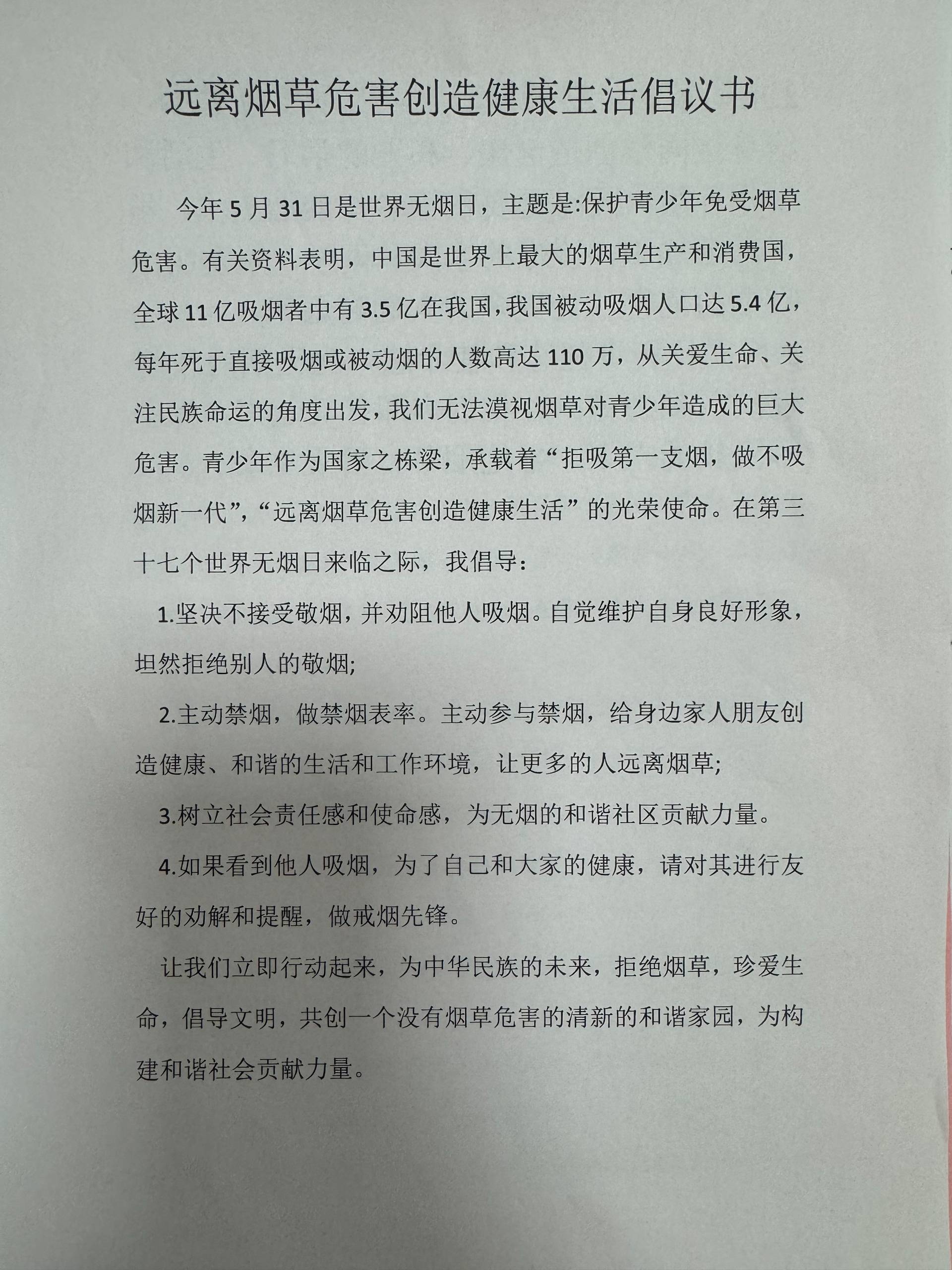 远离烟草危害创造健康生活倡议书

今年 5 月 31 日是世界无烟日，主题是:保护青少年免受烟草危害。有关资料表明，中国是世界上最大的烟草生产和消费国，全球 11 亿吸烟者中有 3.5 亿在我国，我国被动吸烟人口达 5.4 亿，每年死于直接吸烟或被动烟的人数高达 110 万，从关爱生命、关注民族命运的角度出发，我们无法漠视烟草对青少年造成的巨大危害。青少年作为国家之栋梁，承载着“拒吸第一支烟，做不吸烟新一代”,“远离烟草危害创造健康生活”的光荣使命。在第三十七个世界无烟日来临之际，我倡导：

1.坚决不接受敬烟，并劝阻他人吸烟。自觉维护自身良好形象，坦然拒绝别人的敬烟;

2.主动禁烟，做禁烟表率。主动参与禁烟，给身边家人朋友创造健康、和谐的生活和工作环境，让更多的人远离烟草;

3.树立社会责任感和使命感，为无烟的和谐社区贡献力量。

4.如果看到他人吸烟，为了自己和大家的健康，请对其进行友好的劝解和提醒，做戒烟先锋。

让我们立即行动起来，为中华民族的未来，拒绝烟草，珍爱生命，倡导文明，共创一个没有烟草危害的清新的和谐家园，为构建和谐社会贡献力量。